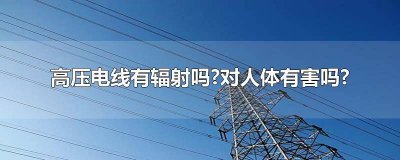 高压电线有辐射吗?对人体有害吗?